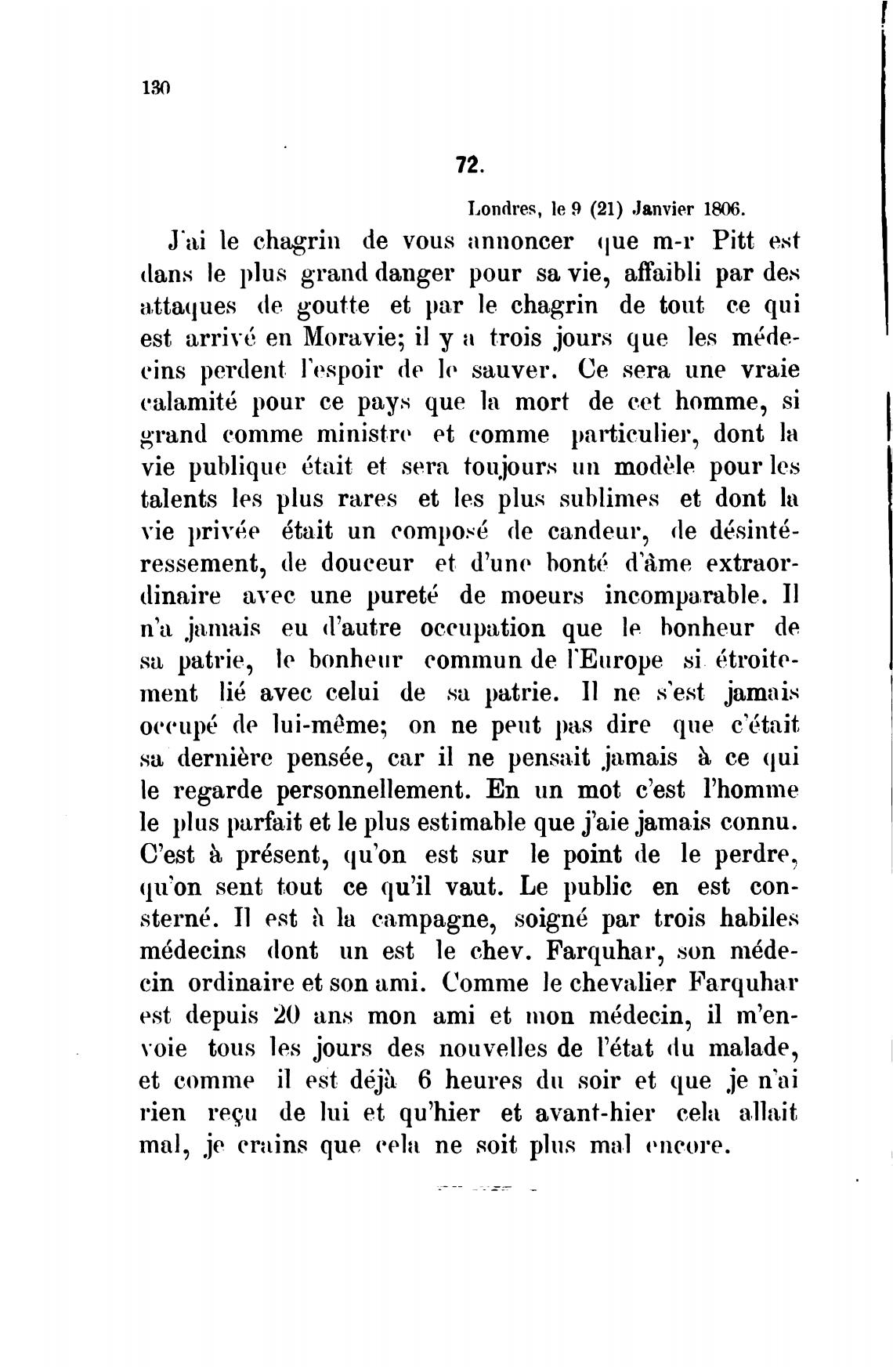 130

72.

Londres, le 9 (21) Janvier 1806.

J'ai le chagrin de vous annoncer que m-r Pitt est dans le plus grand danger pour sa vie, affaibli par des attaques de goutte et par le chagrin de tout ce qui est arrivé en Moravie; il y a trois jours que les médecins perdent l'espoir de le sauver. Ce sera une vraie calamité pour ce pays que la mort de cet homme, si grand comme ministre et comme particulier, dont la vie publique était et sera toujours un modèle pour les talents les plus rares et les plus sublimes et dont la vie privée était un composé de candeur, de désintéressement, de douceur et d'une bonté d'âme extraordinaire avec une pureté de moeurs incomparable. Il n'a jamais eu d'autre occupation que le bonheur de sa patrie, le bonheur commun de l'Europe si étroitement lié avec celui de sa patrie. Il ne s'est jamais occupé de lui-même; on ne peut pas dire que c'était sa dernière pensée, car il ne pensait jamais à ce qui le regarde personnellement. En un mot c'est l'homme le plus parfait et le plus estimable que j'aie jamais connu. C'est à présent, qu'on est sur le point de le perdre, qu'on sent tout ce qu'il vaut. Le public en est consterné. Il est à la campagne, soigné par trois habiles médecins dont un est le chev. Farquhar, son médecin ordinaire et son ami. Comme le chevalier Farquhar est depuis 20 ans mon ami et mon médecin, il m'envoie tous les jours des nouvelles de l'état du malade, et comme il est déjà 6 heures du soir et que je n'ai rien reçu de lui et qu'hier et avant-hier cela allait mal, je crains que cela ne soit plus mal encore.